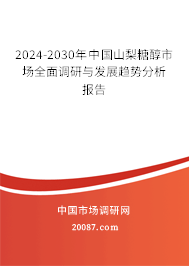 2024-2030年中国山梨糖醇市场全面调研与发展趋势分析报告

中国市场调研网

20087.com